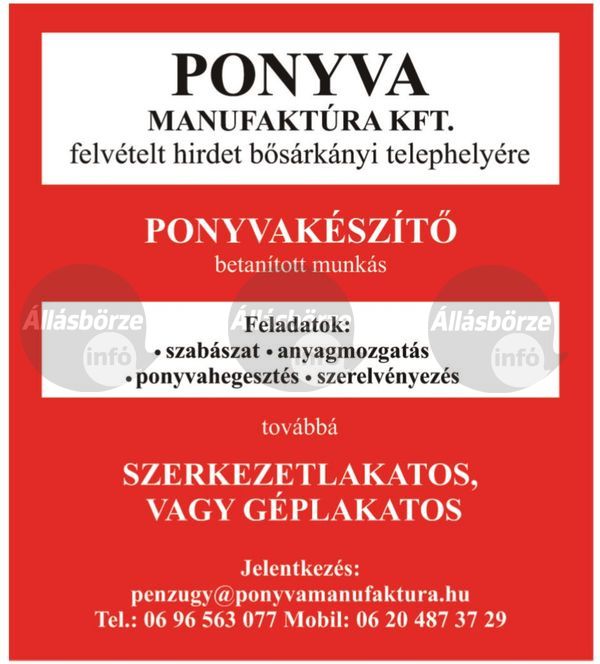 PONYVA
MANUFAKTÚRA KFT.
felvételt hirdet bősárkányi telephelyére

PONYVAKÉSZÍTŐ
betanított munkás

Állásbörze infó Állásbörze infó Állásbörze infó

Feladatok:
• szabászat • anyagmozgatás
• ponyvahegesztés • szerelvényezés

továbbá

SZERKEZETLAKATOS, VAGY GÉPLAKATOS

Jelentkezés:
penzugy@ponyvamanufaktura.hu
Tel.: 06 96 563 077 Mobil: 06 20 487 37 29